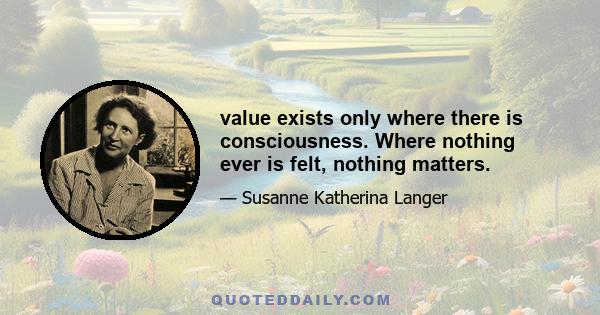 value exists only where there is consciousness. Where nothing ever is felt, nothing matters.

— Susanne Katherina Langer

QUOTEDDAILY.COM